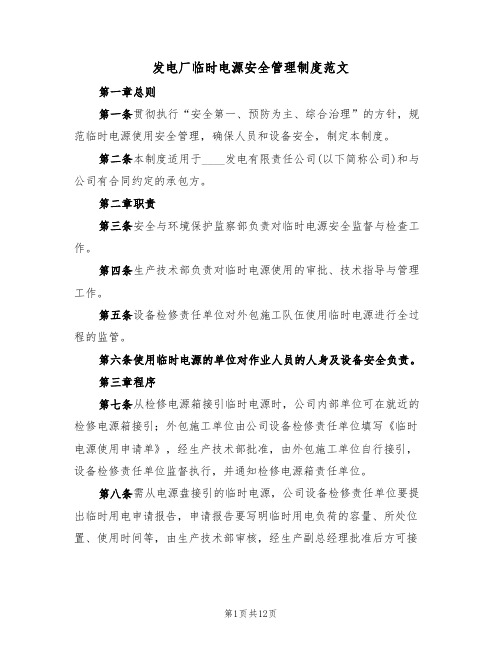 发电厂临时电源安全管理制度范文

第一章总则

第一条贯彻执行“安全第一、预防为主、综合治理”的方针，规范临时电源使用安全管理，确保人员和设备安全，制定本制度。

第二条本制度适用于____发电有限责任公司(以下简称公司)和与公司有合同约定的承包方。

第二章职责

第三条安全与环境保护监察部负责对临时电源安全监督与检查工作。

第四条生产技术部负责对临时电源使用的审批、技术指导与管理工作。

第五条设备检修责任单位对外包施工队伍使用临时电源进行全过程的监管。

第六条使用临时电源的单位对作业人员的人身及设备安全负责。

第三章程序

第七条从检修电源箱接引临时电源时，公司内部单位可在就近的检修电源箱接引；外包施工单位由公司设备检修责任单位填写《临时电源使用申请单》，经生产技术部批准，由外包施工单位自行接引，设备检修责任单位监督执行，并通知检修电源箱责任单位。

第八条需从电源盘接引的临时电源，公司设备检修责任单位要提出临时用电申请报告，申请报告要写明临时用电负荷的容量、所处位置、使用时间等，由生产技术部审核，经生产副总经理批准后方可接

第1页共12页